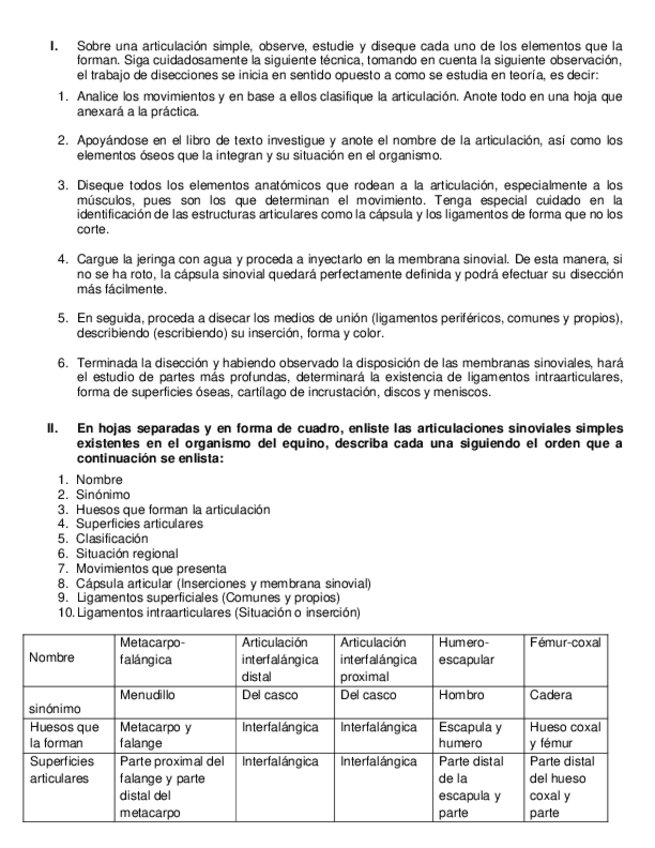 I. Sobre una articulación simple, observe, estudie y diseque cada uno de los elementos que la forman. Siga cuidadosamente la siguiente técnica, tomando en cuenta la siguiente observación, el trabajo de disecciones se inicia en sentido opuesto a como se estudia en teoría, es decir:

1. Analice los movimientos y en base a ellos clasifique la articulación. Anote todo en una hoja que anexará a la práctica.

2. Apoyándose en el libro de texto investigue y anote el nombre de la articulación, así como los elementos óseos que la integran y su situación en el organismo.

3. Diseque todos los elementos anatómicos que rodean a la articulación, especialmente a los músculos, pues son los que determinan el movimiento. Tenga especial cuidado en la identificación de las estructuras articulares como la cápsula y los ligamentos de forma que no los corte.

4. Cargue la jeringa con agua y proceda a inyectarlo en la membrana sinovial. De esta manera, si no se ha roto, la cápsula sinovial quedará perfectamente definida y podrá efectuar su disección más fácilmente.

5. En seguida, proceda a disecar los medios de unión (ligamentos periféricos, comunes y propios), describiendo (escribiendo) su inserción, forma y color.

6. Terminada la disección y habiendo observado la disposición de las membranas sinoviales, hará el estudio de partes más profundas, determinará la existencia de ligamentos intraarticulares, forma de superficies óseas, cartílago de incrustación, discos y meniscos.

II. En hojas separadas y en forma de cuadro, enliste las articulaciones sinoviales simples existentes en el organismo del equino, describa cada una siguiendo el orden que a continuación se enlista:

1. Nombre
2. Sinónimo
3. Huesos que forman la articulación
4. Superficies articulares
5. Clasificación
6. Situación regional
7. Movimientos que presenta
8. Cápsula articular (Inserciones y membrana sinovial)
9. Ligamentos superficiales (Comunes y propios)
10. Ligamentos intraarticulares (Situación o inserción)

| Nombre | Metacarpo-falángica | Articulación interfalángica distal | Articulación interfalángica proximal | Humero-escapular | Fémur-coxal |
|---|---|---|---|---|---|
| sinónimo | Menudillo | Del casco | Del casco | Hombro | Cadera |
| Huesos que la forman | Metacarpo y falange | Interfalángica | Interfalángica | Escapula y humero | Hueso coxal y fémur |
| Superficies articulares | Parte proximal del falange y parte distal del metacarpo | Interfalángica | Interfalángica | Parte distal de la escapula y parte | Parte distal del hueso coxal y parte |